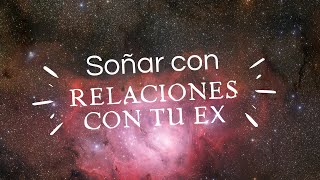 Soñar con
RELACIONES
CON TU EX